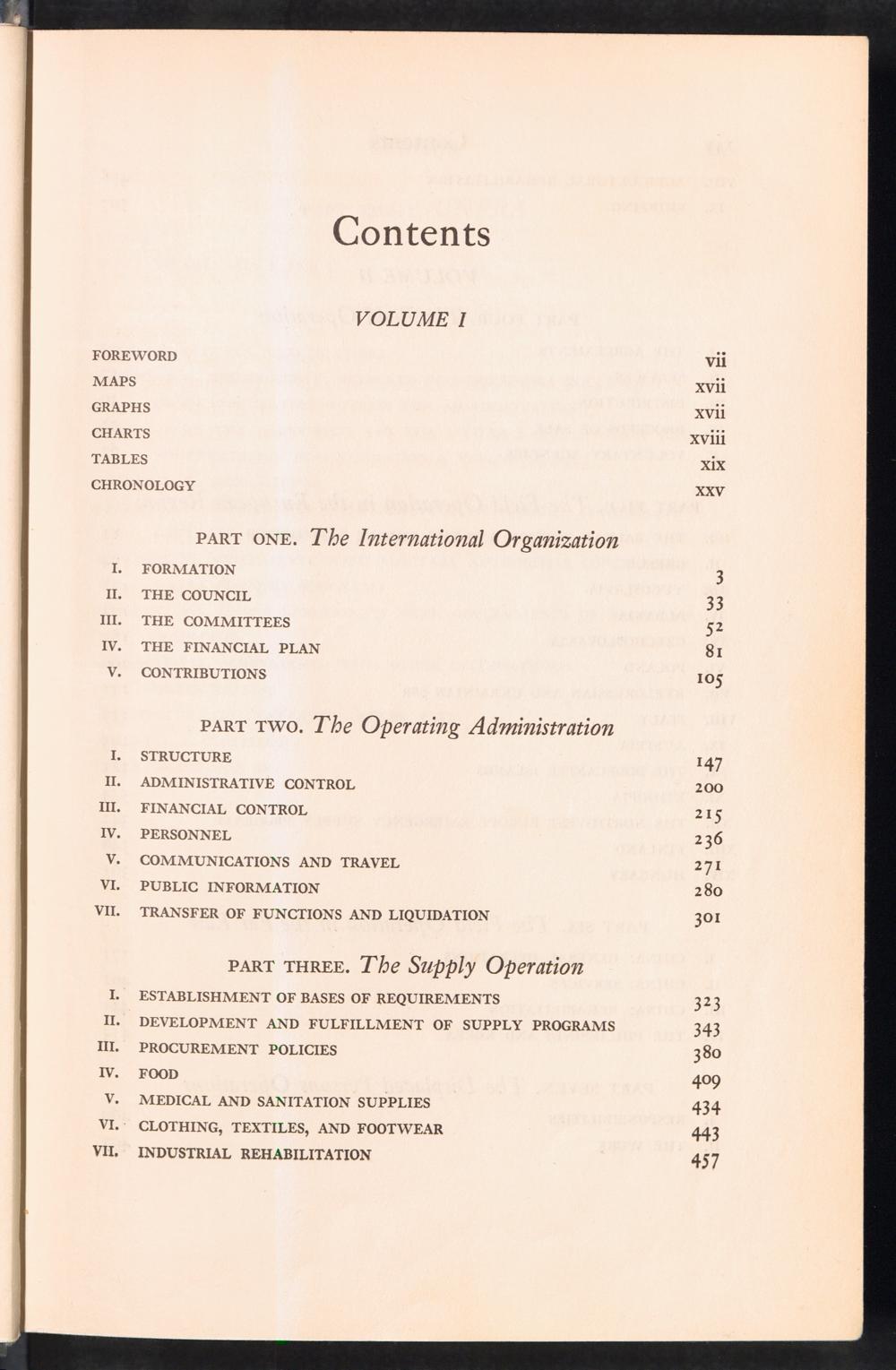 Contents

VOLUME I

FOREWORD vii
MAPS xvii
GRAPHS xvii
CHARTS xviii
TABLES xix
CHRONOLOGY xxv

PART ONE. The International Organization

I. FORMATION 3
II. THE COUNCIL 33
III. THE COMMITTEES 52
IV. THE FINANCIAL PLAN 81
V. CONTRIBUTIONS 105

PART TWO. The Operating Administration

I. STRUCTURE 147
II. ADMINISTRATIVE CONTROL 200
III. FINANCIAL CONTROL 215
IV. PERSONNEL 236
V. COMMUNICATIONS AND TRAVEL 271
VI. PUBLIC INFORMATION 280
VII. TRANSFER OF FUNCTIONS AND LIQUIDATION 301

PART THREE. The Supply Operation

I. ESTABLISHMENT OF BASES OF REQUIREMENTS 323
II. DEVELOPMENT AND FULFILLMENT OF SUPPLY PROGRAMS 343
III. PROCUREMENT POLICIES 380
IV. FOOD 409
V. MEDICAL AND SANITATION SUPPLIES 434
VI. CLOTHING, TEXTILES, AND FOOTWEAR 443
VII. INDUSTRIAL REHABILITATION 457